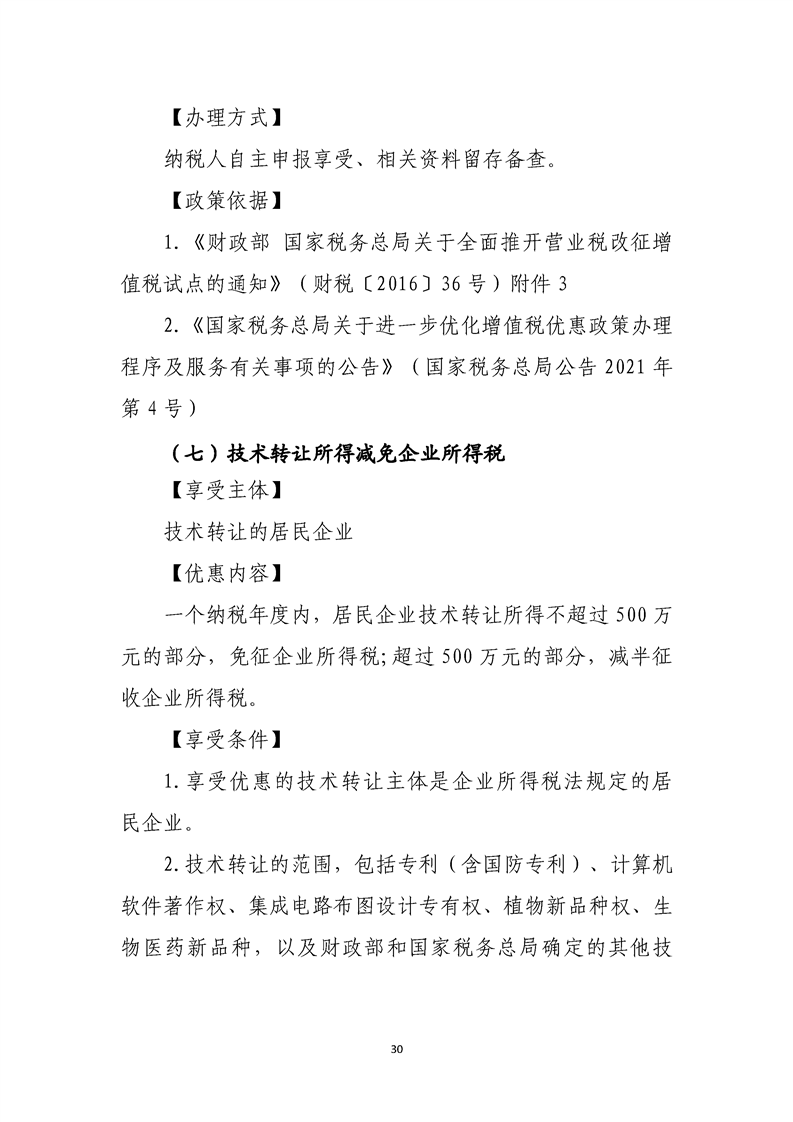 【办理方式】

纳税人自主申报享受、相关资料留存备查。

【政策依据】

1.《财政部 国家税务总局关于全面推开营业税改征增值税试点的通知》（财税〔2016〕36号）附件3

2.《国家税务总局关于进一步优化增值税优惠政策办理程序及服务有关事项的公告》（国家税务总局公告2021年第4号）

（七）技术转让所得减免企业所得税

【享受主体】

技术转让的居民企业

【优惠内容】

一个纳税年度内，居民企业技术转让所得不超过500万元的部分，免征企业所得税;超过500万元的部分，减半征收企业所得税。

【享受条件】

1.享受优惠的技术转让主体是企业所得税法规定的居民企业。

2.技术转让的范围，包括专利（含国防专利）、计算机软件著作权、集成电路布图设计专有权、植物新品种权、生物医药新品种，以及财政部和国家税务总局确定的其他技

30